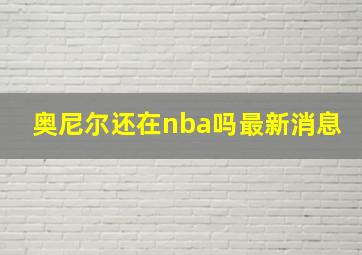 奥尼尔还在nba吗最新消息